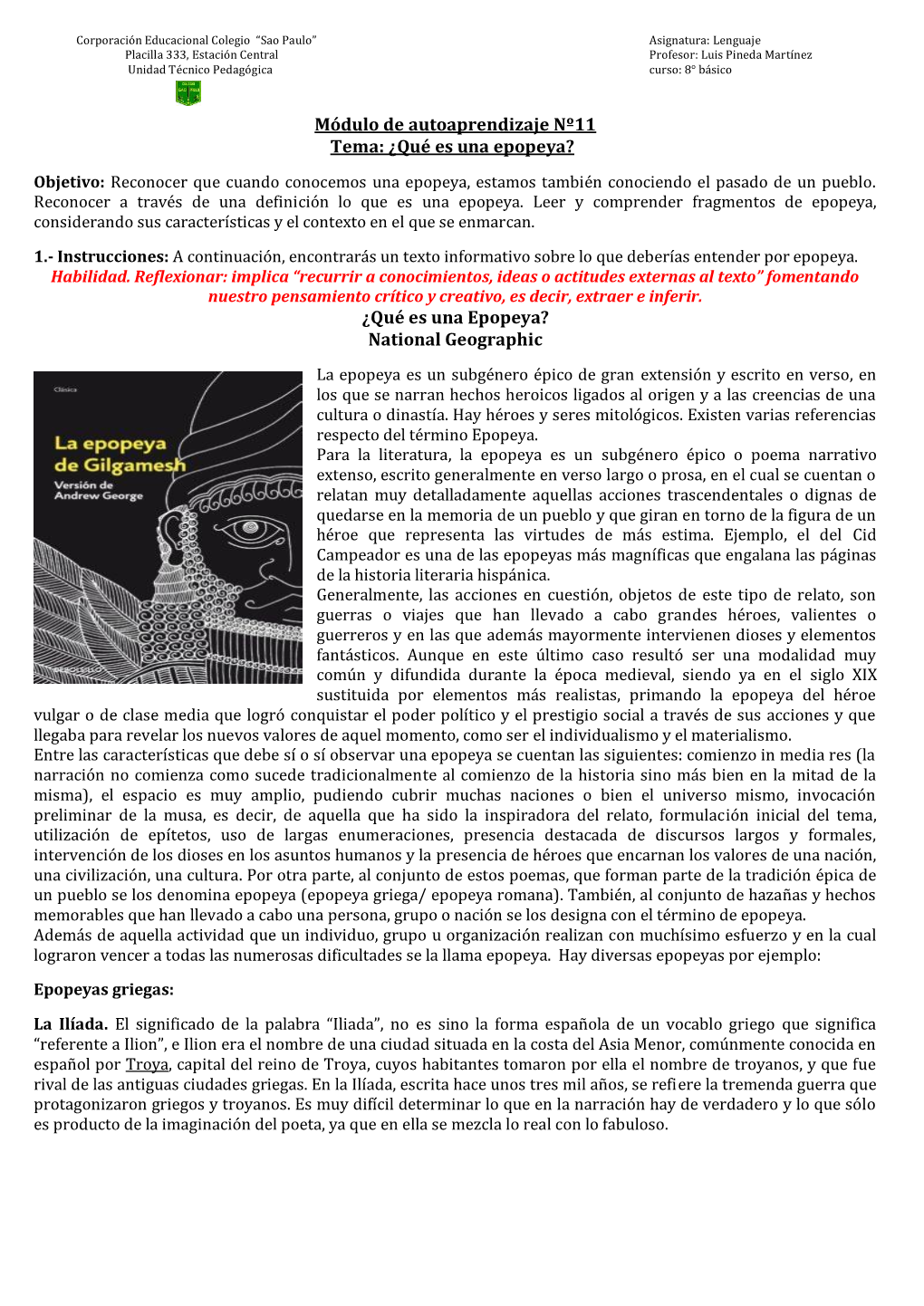 Corporación Educacional Colegio "Sao Paulo"
Placilla 333, Estación Central
Unidad Técnico Pedagógica

Asignatura: Lenguaje
Profesor: Luis Pineda Martínez
curso: 8° básico

Módulo de autoaprendizaje Nº11
Tema: ¿Qué es una epopeya?

Objetivo: Reconocer que cuando conocemos una epopeya, estamos también conociendo el pasado de un pueblo. Reconocer a través de una definición lo que es una epopeya. Leer y comprender fragmentos de epopeya, considerando sus características y el contexto en el que se enmarcan.

1.- Instrucciones: A continuación, encontrarás un texto informativo sobre lo que deberías entender por epopeya.
Habilidad. Reflexionar: implica "recurrir a conocimientos, ideas o actitudes externas al texto" fomentando nuestro pensamiento crítico y creativo, es decir, extraer e inferir.

¿Qué es una Epopeya?
National Geographic

Clásica
La epopeya de Gilgamesh
Versión de Andrew George

La epopeya es un subgénero épico de gran extensión y escrito en verso, en los que se narran hechos heroicos ligados al origen y a las creencias de una cultura o dinastía. Hay héroes y seres mitológicos. Existen varias referencias respecto del término Epopeya.
Para la literatura, la epopeya es un subgénero épico o poema narrativo extenso, escrito generalmente en verso largo o prosa, en el cual se cuentan o relatan muy detalladamente aquellas acciones trascendentales o dignas de quedarse en la memoria de un pueblo y que giran en torno de la figura de un héroe que representa las virtudes de más estima. Ejemplo, el del Cid Campeador es una de las epopeyas más magníficas que engalana las páginas de la historia literaria hispánica.
Generalmente, las acciones en cuestión, objetos de este tipo de relato, son guerras o viajes que han llevado a cabo grandes héroes, valientes o guerreros y en las que además mayormente intervienen dioses y elementos fantásticos. Aunque en este último caso resultó ser una modalidad muy común y difundida durante la época medieval, siendo ya en el siglo XIX sustituida por elementos más realistas, primando la epopeya del héroe vulgar o de clase media que logró conquistar el poder político y el prestigio social a través de sus acciones y que llegaba para revelar los nuevos valores de aquel momento, como ser el individualismo y el materialismo.
Entre las características que debe sí o sí observar una epopeya se cuentan las siguientes: comienzo in media res (la narración no comienza como sucede tradicionalmente al comienzo de la historia sino más bien en la mitad de la misma), el espacio es muy amplio, pudiendo cubrir muchas naciones o bien el universo mismo, invocación preliminar de la musa, es decir, de aquella que ha sido la inspiradora del relato, formulación inicial del tema, utilización de epítetos, uso de largas enumeraciones, presencia destacada de discursos largos y formales, intervención de los dioses en los asuntos humanos y la presencia de héroes que encarnan los valores de una nación, una civilización, una cultura. Por otra parte, al conjunto de estos poemas, que forman parte de la tradición épica de un pueblo se los denomina epopeya (epopeya griega/ epopeya romana). También, al conjunto de hazañas y hechos memorables que han llevado a cabo una persona, grupo o nación se los designa con el término de epopeya.
Además de aquella actividad que un individuo, grupo u organización realizan con muchísimo esfuerzo y en la cual lograron vencer a todas las numerosas dificultades se la llama epopeya. Hay diversas epopeyas por ejemplo:

Epopeyas griegas:

La Ilíada. El significado de la palabra "Iliada", no es sino la forma española de un vocablo griego que significa "referente a Ilion", e Ilion era el nombre de una ciudad situada en la costa del Asia Menor, comúnmente conocida en español por Troya, capital del reino de Troya, cuyos habitantes tomaron por ella el nombre de troyanos, y que fue rival de las antiguas ciudades griegas. En la Ilíada, escrita hace unos tres mil años, se refiere la tremenda guerra que protagonizaron griegos y troyanos. Es muy difícil determinar lo que en la narración hay de verdadero y lo que sólo es producto de la imaginación del poeta, ya que en ella se mezcla lo real con lo fabuloso.